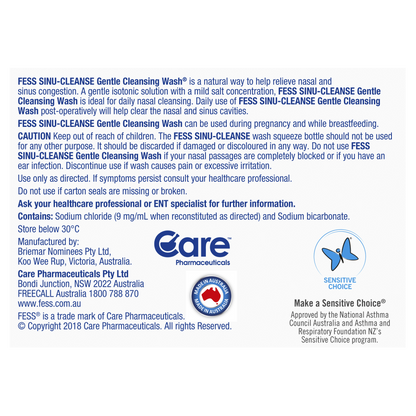 FESS SINU-CLEANSE Gentle Cleansing Wash® is a natural way to help relieve nasal and sinus congestion. A gentle isotonic solution with a mild salt concentration, FESS SINU-CLEANSE Gentle Cleansing Wash is ideal for daily nasal cleansing. Daily use of FESS SINU-CLEANSE Gentle Cleansing Wash post-operatively will help clear the nasal and sinus cavities.

FESS SINU-CLEANSE Gentle Cleansing Wash can be used during pregnancy and while breastfeeding.

CAUTION Keep out of reach of children. The FESS SINU-CLEANSE wash squeeze bottle should not be used for any other purpose. It should be discarded if damaged or discoloured in any way. Do not use FESS SINU-CLEANSE Gentle Cleansing Wash if your nasal passages are completely blocked or if you have an ear infection. Discontinue use if wash causes pain or excessive irritation.

Use only as directed. If symptoms persist consult your healthcare professional.

Do not use if carton seals are missing or broken.

Ask your healthcare professional or ENT specialist for further information.

Contains: Sodium chloride (9 mg/mL when reconstituted as directed) and Sodium bicarbonate.

Store below 30°C

Manufactured by:
Briemar Nominees Pty Ltd,
Koo Wee Rup, Victoria, Australia.

Care Pharmaceuticals Pty Ltd
Bondi Junction, NSW 2022 Australia
FREECALL Australia 1800 788 870
www.fess.com.au

FESS® is a trade mark of Care Pharmaceuticals.
© Copyright 2018 Care Pharmaceuticals. All rights Reserved.

Care™
Pharmaceuticals

MADE IN AUSTRALIA
MADE IN AUSTRALIA

SENSITIVE CHOICE

Make a Sensitive Choice®
Approved by the National Asthma Council Australia and Asthma and Respiratory Foundation NZ's Sensitive Choice program.